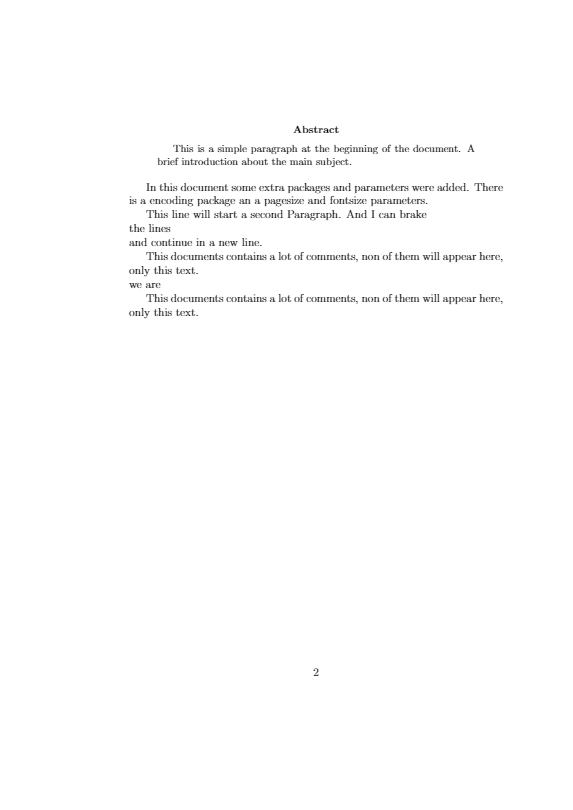 Abstract

This is a simple paragraph at the beginning of the document. A brief introduction about the main subject.

In this document some extra packages and parameters were added. There is a encoding package an a pagesize and fontsize parameters.

This line will start a second Paragraph. And I can brake
the lines
and continue in a new line.

This documents contains a lot of comments, non of them will appear here, only this text.
we are

This documents contains a lot of comments, non of them will appear here, only this text.

2